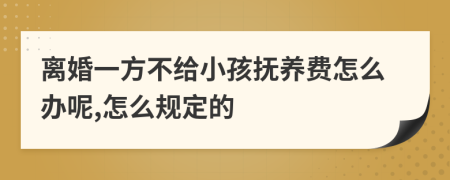 离婚一方不给小孩抚养费怎么办呢,怎么规定的